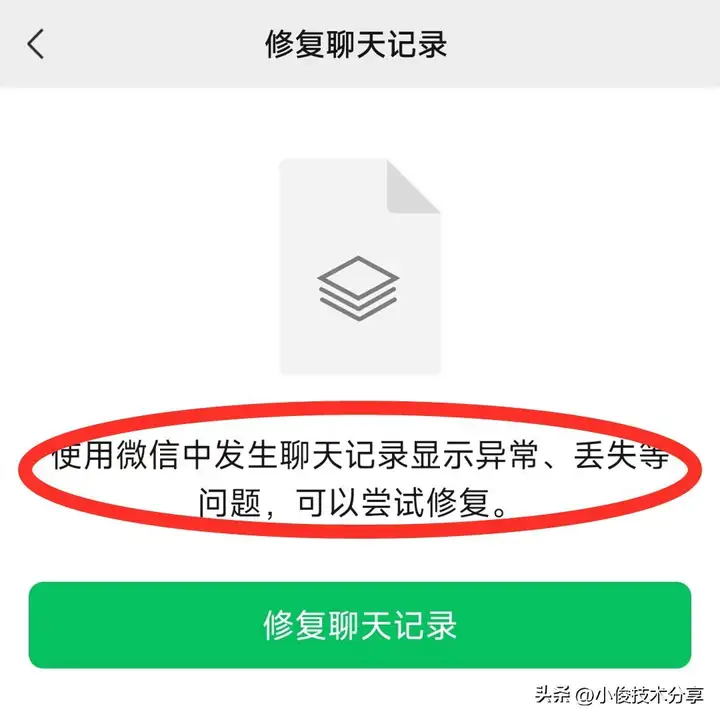 修复聊天记录

使用微信中发生聊天记录显示异常、丢失等问题，可以尝试修复。

修复聊天记录

头条 @小俊技术分享